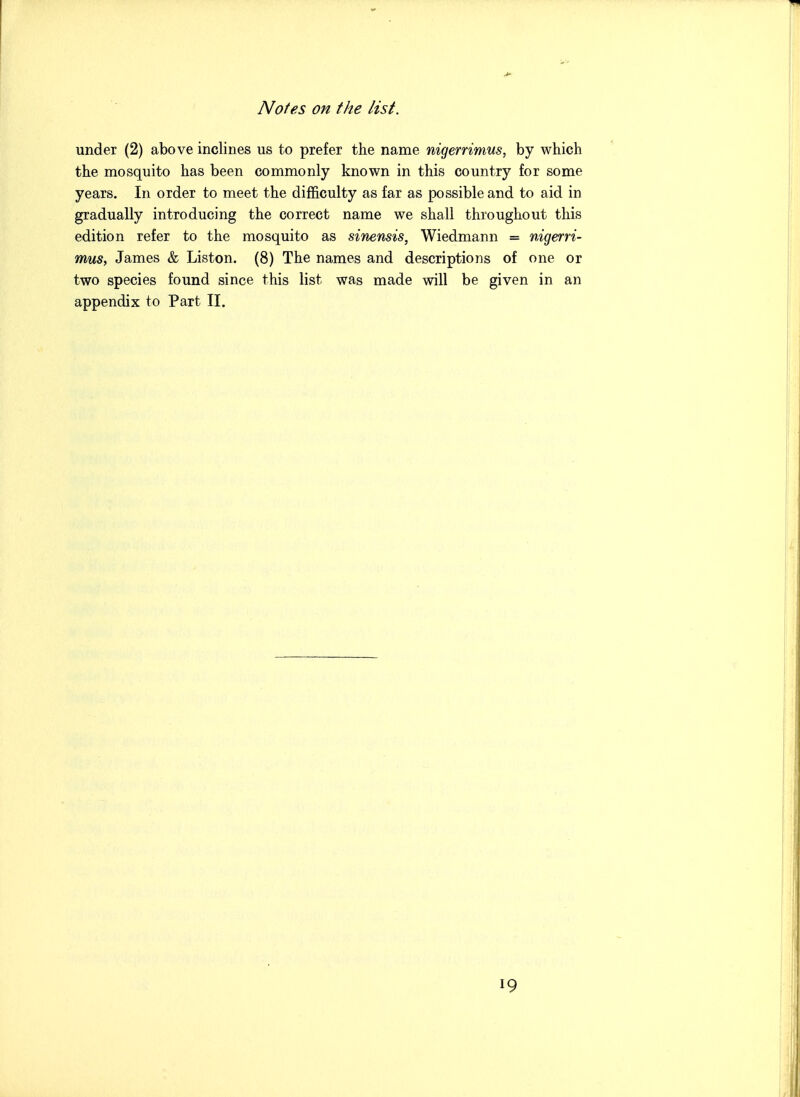 Notes on the list.

under (2) above inclines us to prefer the name nigerrimus, by which the mosquito has been commonly known in this country for some years. In order to meet the difficulty as far as possible and to aid in gradually introducing the correct name we shall throughout this edition refer to the mosquito as sinensis, Wiedmann = nigerrimus, James & Liston. (8) The names and descriptions of one or two species found since this list was made will be given in an appendix to Part II.

19